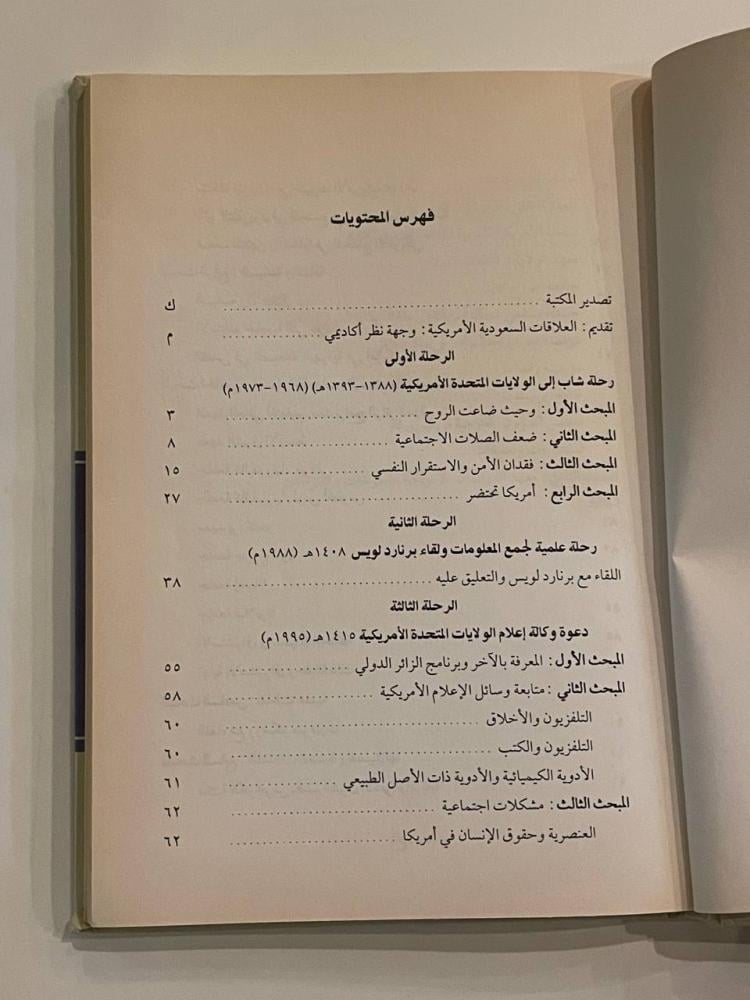 فهرس المحتويات

تصدير المكتبة ك

تقديم: العلاقات السعودية الأمريكية: وجهة نظر أكاديمي م

الرحلة الأولى

رحلة شاب إلى الولايات المتحدة الأمريكية (١٣٨٨-١٣٩٣هـ) (١٩٦٨-١٩٧٣م)

المبحث الأول: وحيث ضاعت الروح ٣

المبحث الثاني: ضعف الصلات الاجتماعية ٨

المبحث الثالث: فقدان الأمن والاستقرار النفسي ١٥

المبحث الرابع: أمريكا تحتضر ٢٧

الرحلة الثانية

رحلة علمية لجمع المعلومات ولقاء برنارد لويس ١٤٠٨هـ (١٩٨٨م)

اللقاء مع برنارد لويس والتعليق عليه ٣٨

الرحلة الثالثة

دعوة وكالة إعلام الولايات المتحدة الأمريكية ١٤١٥هـ (١٩٩٥م)

المبحث الأول: المعرفة بالآخر وبرنامج الزائر الدولي ٥٥

المبحث الثاني: متابعة وسائل الإعلام الأمريكية ٥٨

التلفزيون والأخلاق ٦٠

التلفزيون والكتب ٦٠

الأدوية الكيميائية والأدوية ذات الأصل الطبيعي ٦١

المبحث الثالث: مشكلات اجتماعية ٦٢

العنصرية وحقوق الإنسان في أمريكا ٦٢